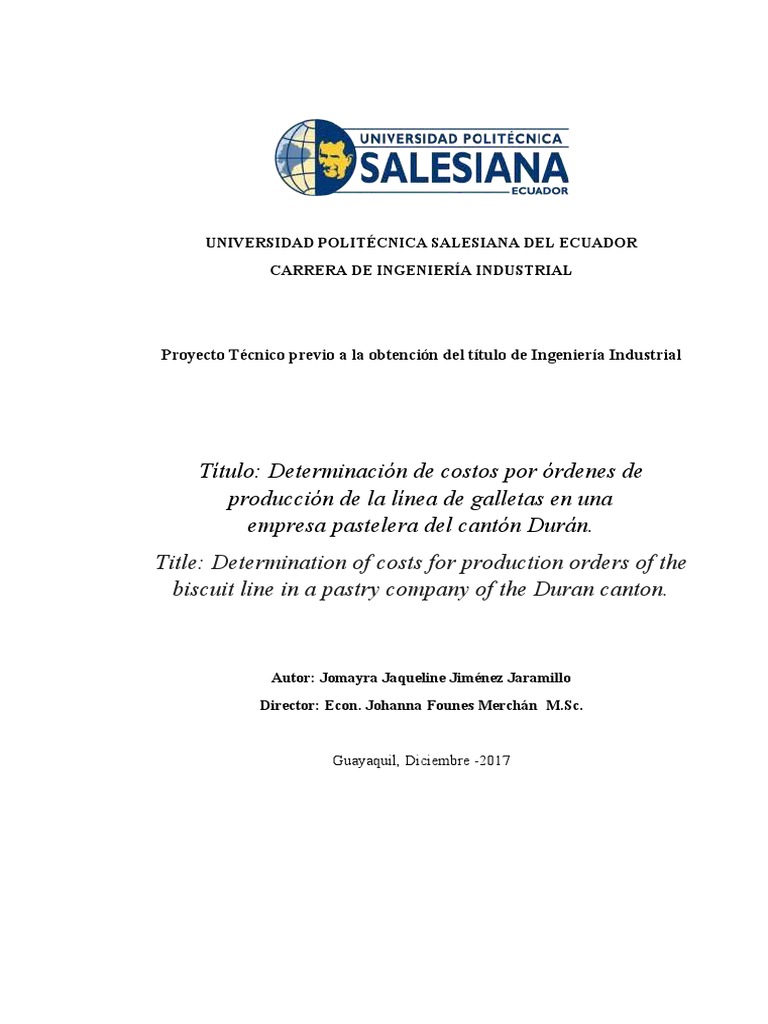 UNIVERSIDAD POLITÉCNICA
SALESIANA
ECUADOR

UNIVERSIDAD POLITÉCNICA SALESIANA DEL ECUADOR
CARRERA DE INGENIERÍA INDUSTRIAL

Proyecto Técnico previo a la obtención del título de Ingeniería Industrial

Título: Determinación de costos por órdenes de producción de la línea de galletas en una empresa pastelera del cantón Durán.

Title: Determination of costs for production orders of the biscuit line in a pastry company of the Duran canton.

Autor: Jomayra Jaqueline Jiménez Jaramillo
Director: Econ. Johanna Founes Merchán M.Sc.

Guayaquil, Diciembre -2017